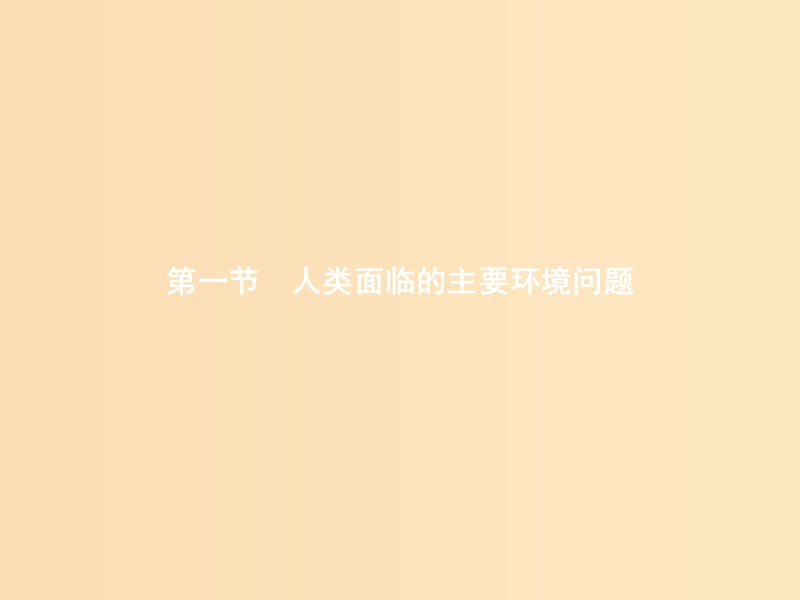 第一节　人类面临的主要环境问题